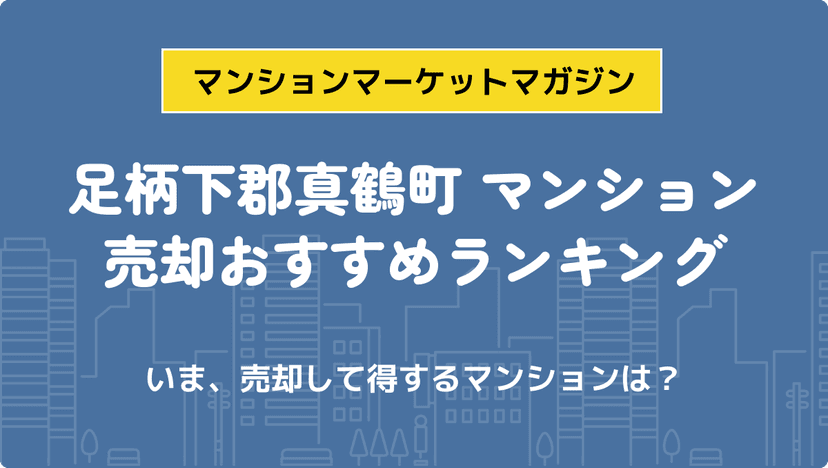 マンションマーケットマガジン

足柄下郡真鶴町 マンション売却おすすめランキング

いま、売却して得するマンションは？